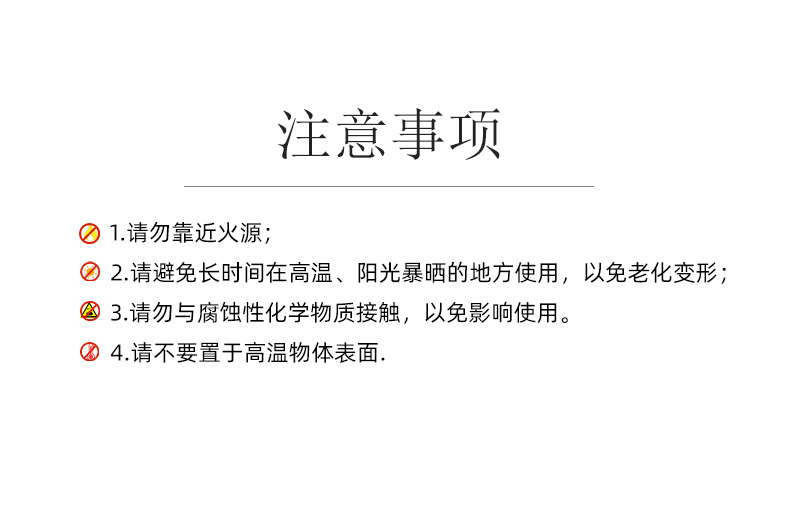 注意事项

1.请勿靠近火源；

2.请避免长时间在高温、阳光暴晒的地方使用，以免老化变形；

3.请勿与腐蚀性化学物质接触，以免影响使用。

4.请不要置于高温物体表面.